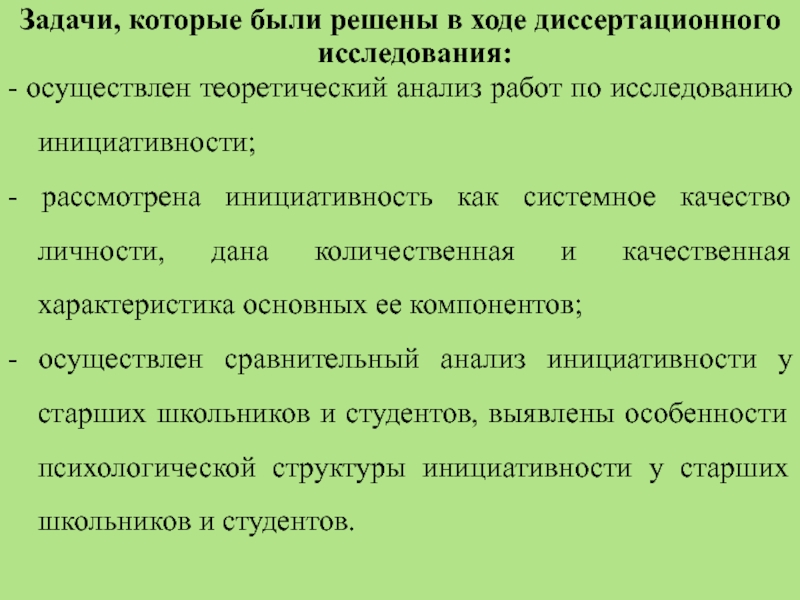 Задачи, которые были решены в ходе диссертационного исследования:

- осуществлен теоретический анализ работ по исследованию инициативности;

- рассмотрена инициативность как системное качество личности, дана количественная и качественная характеристика основных ее компонентов;

- осуществлен сравнительный анализ инициативности у старших школьников и студентов, выявлены особенности психологической структуры инициативности у старших школьников и студентов.